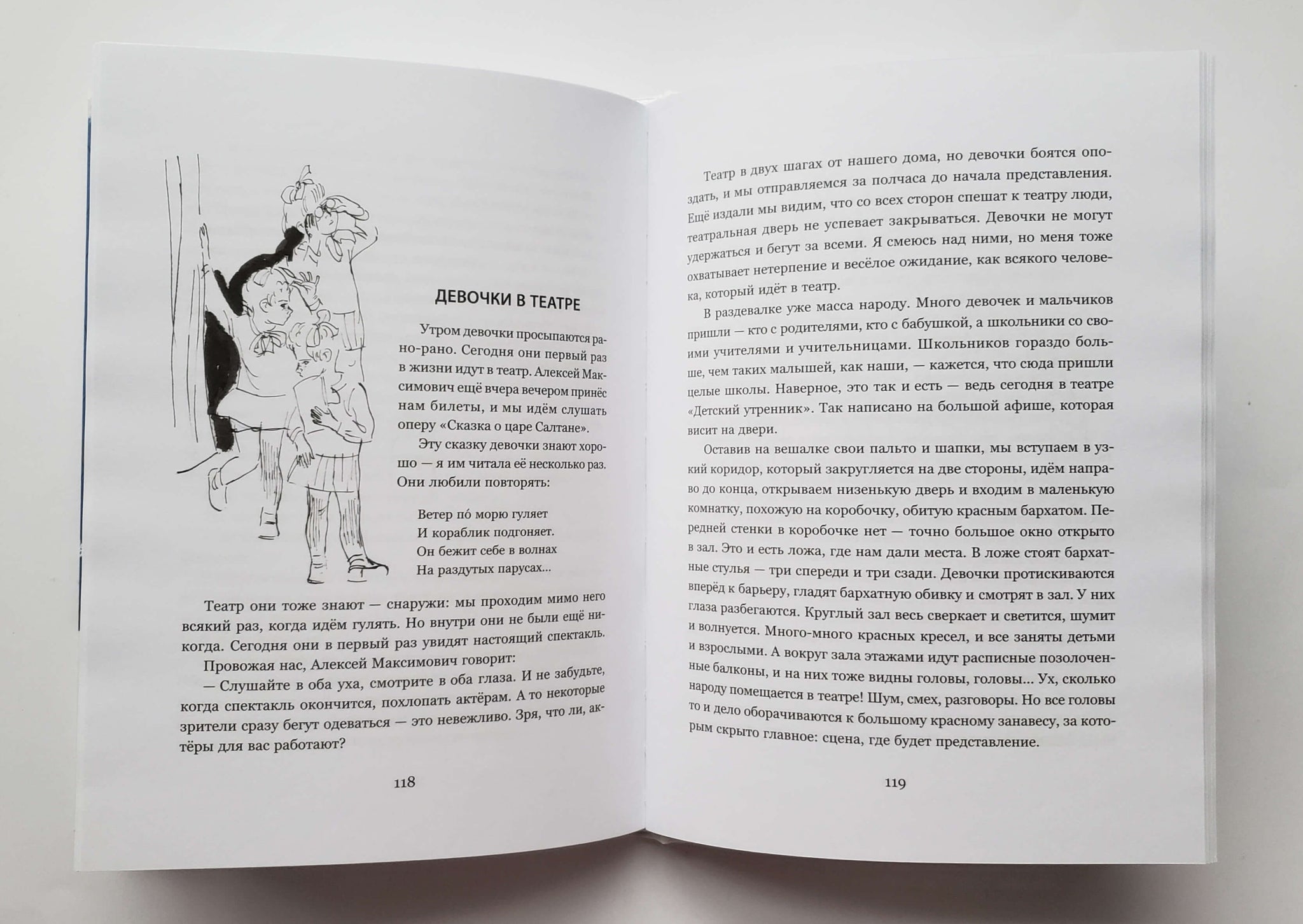 ДЕВОЧКИ В ТЕАТРЕ

Утром девочки просыпаются рано-рано. Сегодня они первый раз в жизни идут в театр. Алексей Максимович ещё вчера вечером принёс нам билеты, и мы идём слушать оперу «Сказка о царе Салтане».

Эту сказку девочки знают хорошо — я им читала её несколько раз. Они любили повторять:

Ветер по́ морю гуляет
И кораблик подгоняет.
Он бежит себе в волнах
На раздутых парусах...

Театр они тоже знают — снаружи: мы проходим мимо него всякий раз, когда идём гулять. Но внутри они не были ещё никогда. Сегодня они в первый раз увидят настоящий спектакль.

Провожая нас, Алексей Максимович говорит:

— Слушайте в оба уха, смотрите в оба глаза. И не забудьте, когда спектакль окончится, похлопать актёрам. А то некоторые зрители сразу бегут одеваться — это невежливо. Зря, что ли, актёры для вас работают?

118

Театр в двух шагах от нашего дома, но девочки боятся опоздать, и мы отправляемся за полчаса до начала представления. Ещё издали мы видим, что со всех сторон спешат к театру люди, театральная дверь не успевает закрываться. Девочки не могут удержаться и бегут за всеми. Я смеюсь над ними, но меня тоже охватывает нетерпение и весёлое ожидание, как всякого человека, который идёт в театр.

В раздевалке уже масса народу. Много девочек и мальчиков пришли — кто с родителями, кто с бабушкой, а школьники со своими учителями и учительницами. Школьников гораздо больше, чем таких малышей, как наши, — кажется, что сюда пришли целые школы. Наверное, это так и есть — ведь сегодня в театре «Детский утренник». Так написано на большой афише, которая висит на двери.

Оставив на вешалке свои пальто и шапки, мы вступаем в узкий коридор, который закругляется на две стороны, идём направо до конца, открываем низенькую дверь и входим в маленькую комнатку, похожую на коробочку, обитую красным бархатом. Передней стенки в коробочке нет — точно большое окно открыто в зал. Это и есть ложа, где нам дали места. В ложе стоят бархатные стулья — три спереди и три сзади. Девочки протискиваются вперёд к барьеру, гладят бархатную обивку и смотрят в зал. У них глаза разбегаются. Круглый зал весь сверкает и светится, шумит и волнуется. Много-много красных кресел, и все заняты детьми и взрослыми. А вокруг зала этажами идут расписные позолоченные балконы, и на них тоже видны головы, головы... Ух, сколько народу помещается в театре! Шум, смех, разговоры. Но все головы то и дело оборачиваются к большому красному занавесу, за которым скрыто главное: сцена, где будет представление.

119